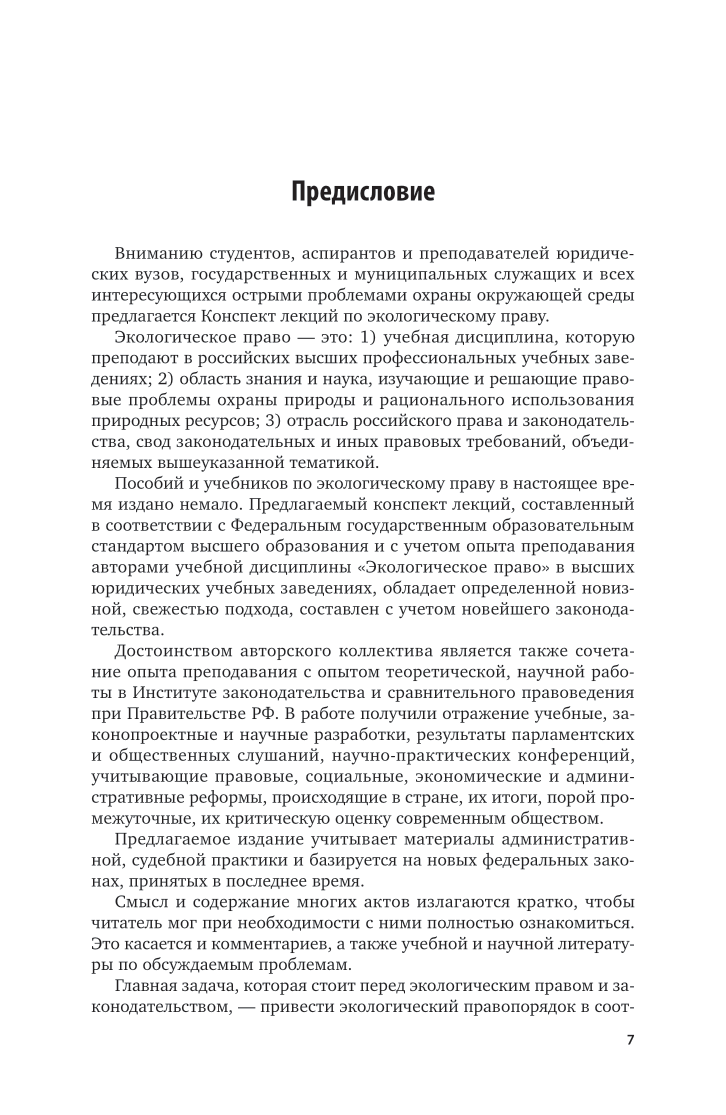 Предисловие

Вниманию студентов, аспирантов и преподавателей юридических вузов, государственных и муниципальных служащих и всех интересующихся острыми проблемами охраны окружающей среды предлагается Конспект лекций по экологическому праву.

Экологическое право — это: 1) учебная дисциплина, которую преподают в российских высших профессиональных учебных заведениях; 2) область знания и наука, изучающие и решающие правовые проблемы охраны природы и рационального использования природных ресурсов; 3) отрасль российского права и законодательства, свод законодательных и иных правовых требований, объединяемых вышеуказанной тематикой.

Пособий и учебников по экологическому праву в настоящее время издано немало. Предлагаемый конспект лекций, составленный в соответствии с Федеральным государственным образовательным стандартом высшего образования и с учетом опыта преподавания авторами учебной дисциплины «Экологическое право» в высших юридических учебных заведениях, обладает определенной новизной, свежестью подхода, составлен с учетом новейшего законодательства.

Достоинством авторского коллектива является также сочетание опыта преподавания с опытом теоретической, научной работы в Институте законодательства и сравнительного правоведения при Правительстве РФ. В работе получили отражение учебные, законопроектные и научные разработки, результаты парламентских и общественных слушаний, научно-практических конференций, учитывающие правовые, социальные, экономические и административные реформы, происходящие в стране, их итоги, порой промежуточные, их критическую оценку современным обществом.

Предлагаемое издание учитывает материалы административной, судебной практики и базируется на новых федеральных законах, принятых в последнее время.

Смысл и содержание многих актов излагаются кратко, чтобы читатель мог при необходимости с ними полностью ознакомиться. Это касается и комментариев, а также учебной и научной литературы по обсуждаемым проблемам.

Главная задача, которая стоит перед экологическим правом и законодательством, — привести экологический правопорядок в соот-

7